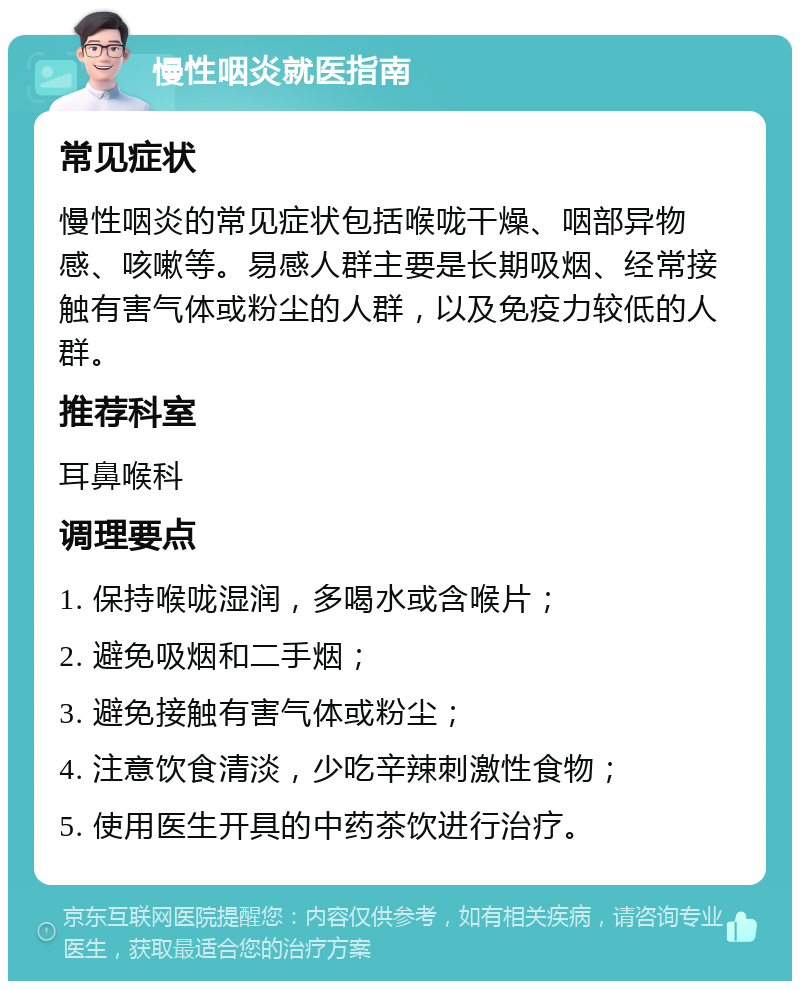 慢性咽炎就医指南

常见症状

慢性咽炎的常见症状包括喉咙干燥、咽部异物感、咳嗽等。易感人群主要是长期吸烟、经常接触有害气体或粉尘的人群，以及免疫力较低的人群。

推荐科室

耳鼻喉科

调理要点

1. 保持喉咙湿润，多喝水或含喉片；

2. 避免吸烟和二手烟；

3. 避免接触有害气体或粉尘；

4. 注意饮食清淡，少吃辛辣刺激性食物；

5. 使用医生开具的中药茶饮进行治疗。

京东互联网医院提醒您：内容仅供参考，如有相关疾病，请咨询专业医生，获取最适合您的治疗方案